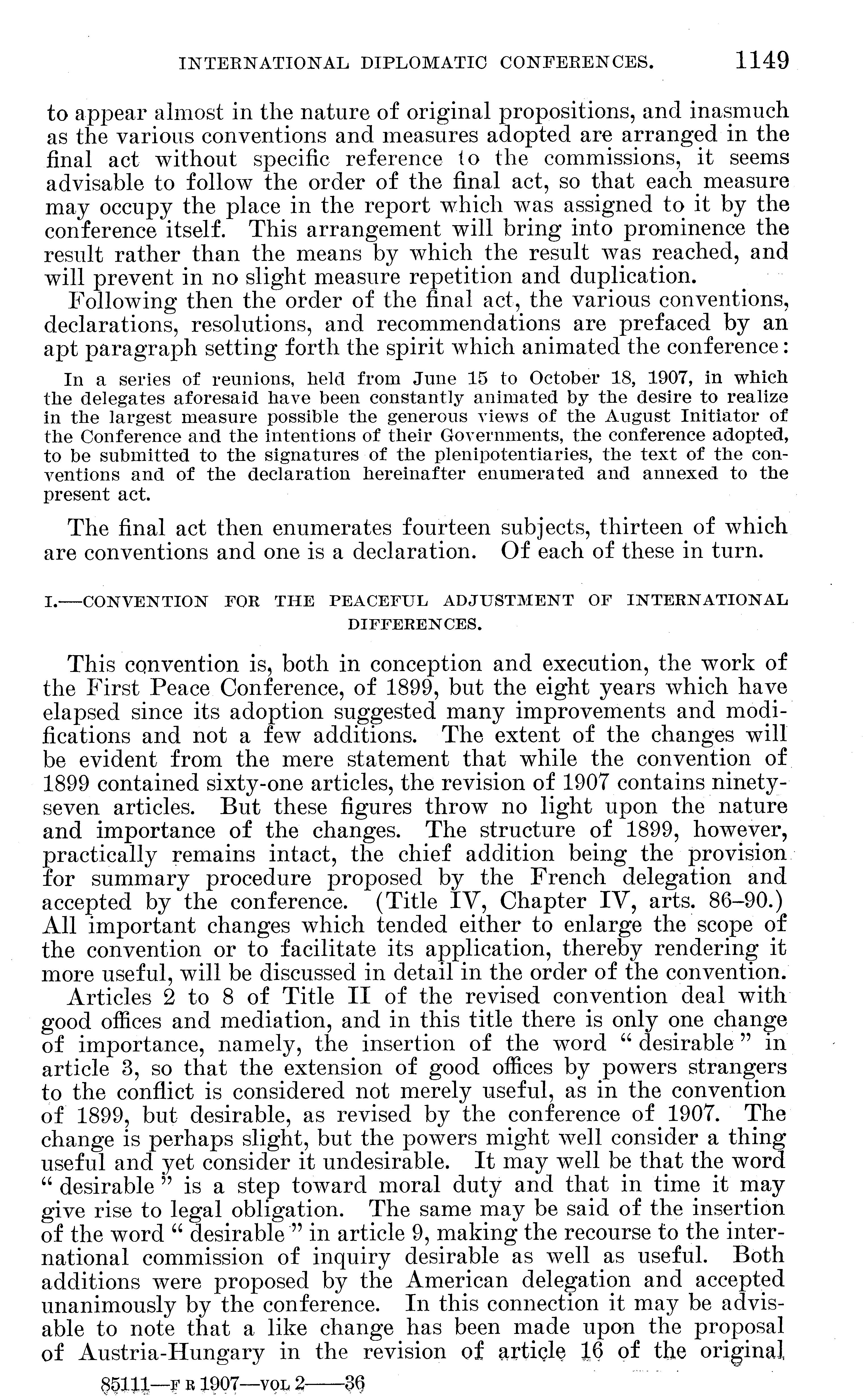 INTERNATIONAL DIPLOMATIC CONFERENCES. 1149

to appear almost in the nature of original propositions, and inasmuch as the various conventions and measures adopted are arranged in the final act without specific reference to the commissions, it seems advisable to follow the order of the final act, so that each measure may occupy the place in the report which was assigned to it by the conference itself. This arrangement will bring into prominence the result rather than the means by which the result was reached, and will prevent in no slight measure repetition and duplication.

Following then the order of the final act, the various conventions, declarations, resolutions, and recommendations are prefaced by an apt paragraph setting forth the spirit which animated the conference:

In a series of reunions, held from June 15 to October 18, 1907, in which the delegates aforesaid have been constantly animated by the desire to realize in the largest measure possible the generous views of the August Initiator of the Conference and the intentions of their Governments, the conference adopted, to be submitted to the signatures of the plenipotentiaries, the text of the conventions and of the declaration hereinafter enumerated and annexed to the present act.

The final act then enumerates fourteen subjects, thirteen of which are conventions and one is a declaration. Of each of these in turn.

I.—CONVENTION FOR THE PEACEFUL ADJUSTMENT OF INTERNATIONAL DIFFERENCES.

This convention is, both in conception and execution, the work of the First Peace Conference, of 1899, but the eight years which have elapsed since its adoption suggested many improvements and modifications and not a few additions. The extent of the changes will be evident from the mere statement that while the convention of 1899 contained sixty-one articles, the revision of 1907 contains ninety-seven articles. But these figures throw no light upon the nature and importance of the changes. The structure of 1899, however, practically remains intact, the chief addition being the provision for summary procedure proposed by the French delegation and accepted by the conference. (Title IV, Chapter IV, arts. 86–90.) All important changes which tended either to enlarge the scope of the convention or to facilitate its application, thereby rendering it more useful, will be discussed in detail in the order of the convention.

Articles 2 to 8 of Title II of the revised convention deal with good offices and mediation, and in this title there is only one change of importance, namely, the insertion of the word "desirable" in article 3, so that the extension of good offices by powers strangers to the conflict is considered not merely useful, as in the convention of 1899, but desirable, as revised by the conference of 1907. The change is perhaps slight, but the powers might well consider a thing useful and yet consider it undesirable. It may well be that the word "desirable" is a step toward moral duty and that in time it may give rise to legal obligation. The same may be said of the insertion of the word "desirable" in article 9, making the recourse to the international commission of inquiry desirable as well as useful. Both additions were proposed by the American delegation and accepted unanimously by the conference. In this connection it may be advisable to note that a like change has been made upon the proposal of Austria-Hungary in the revision of article 16 of the original

85111—F R 1907—VOL 2——36